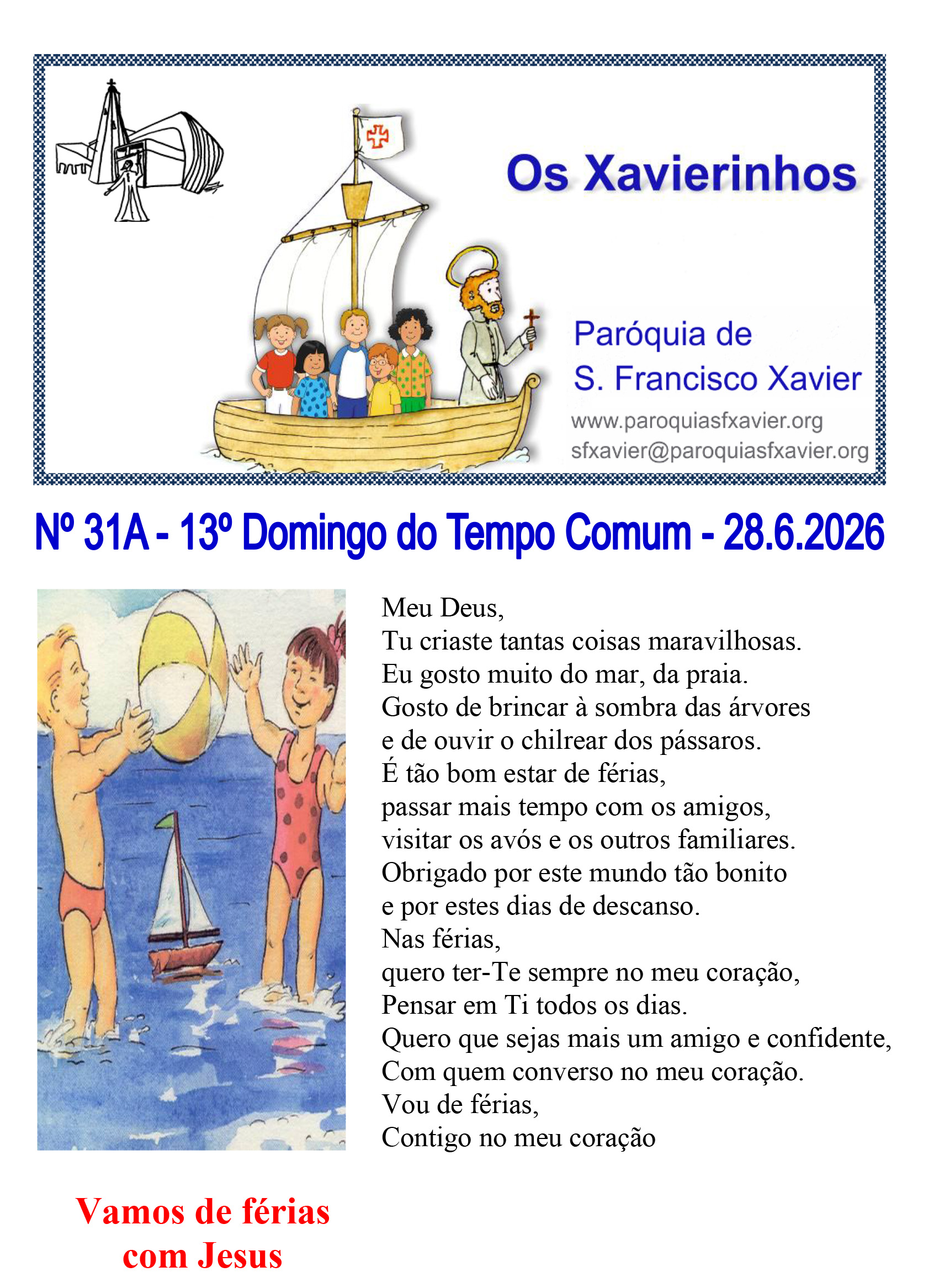 Os Xavierinhos

Paróquia de
S. Francisco Xavier
www.paroquiasfxavier.org
sfxavier@paroquiasfxavier.org

Nº 31A - 13º Domingo do Tempo Comum - 28.6.2026

Meu Deus,
Tu criaste tantas coisas maravilhosas.
Eu gosto muito do mar, da praia.
Gosto de brincar à sombra das árvores
e de ouvir o chilrear dos pássaros.
É tão bom estar de férias,
passar mais tempo com os amigos,
visitar os avós e os outros familiares.
Obrigado por este mundo tão bonito
e por estes dias de descanso.
Nas férias,
quero ter-Te sempre no meu coração,
Pensar em Ti todos os dias.
Quero que sejas mais um amigo e confidente,
Com quem converso no meu coração.
Vou de férias,
Contigo no meu coração

Vamos de férias
com Jesus